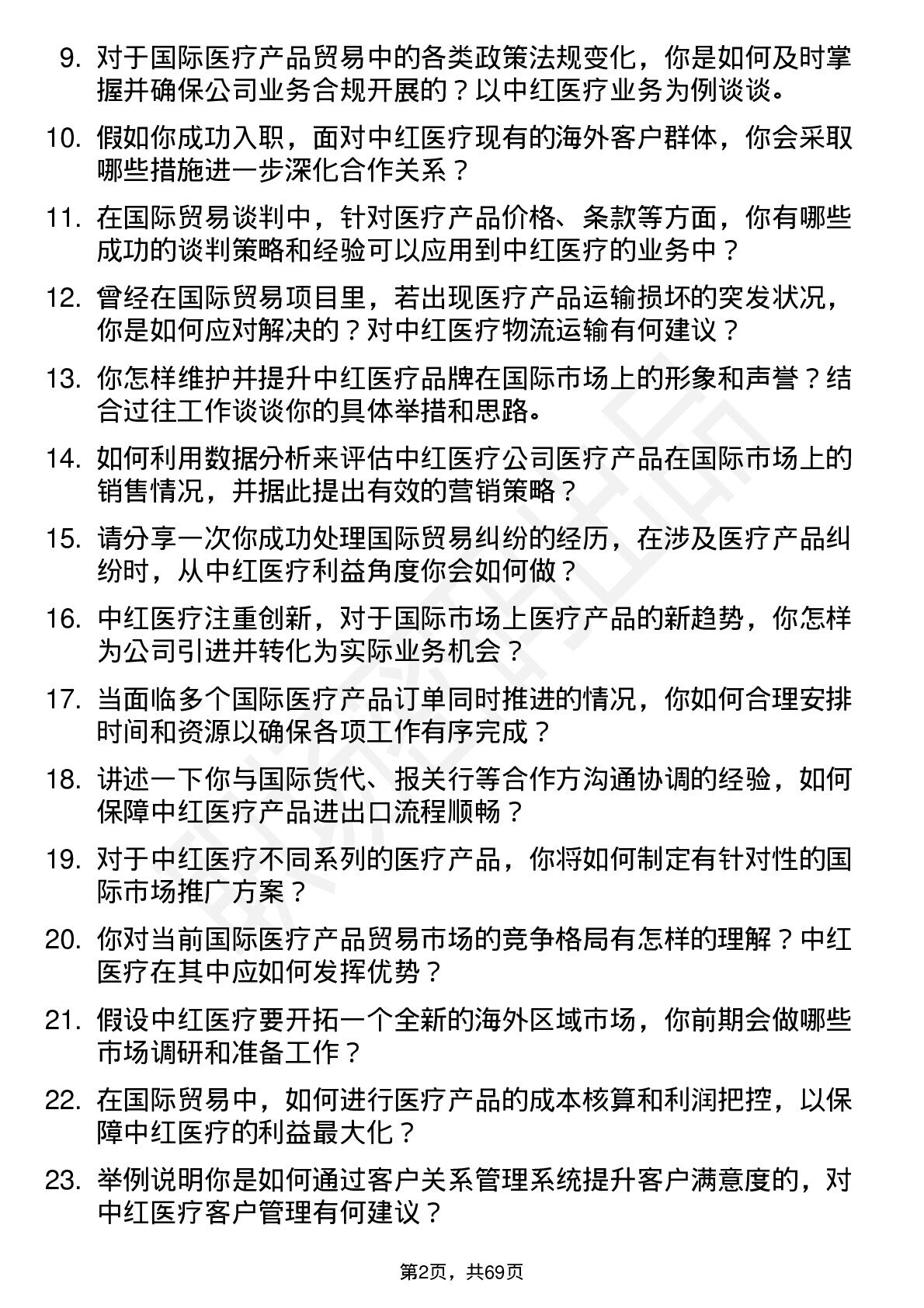 9. 对于国际医疗产品贸易中的各类政策法规变化，你是如何及时掌握并确保公司业务合规开展的？以中红医疗业务为例谈谈。

10. 假如你成功入职，面对中红医疗现有的海外客户群体，你会采取哪些措施进一步深化合作关系？

11. 在国际贸易谈判中，针对医疗产品价格、条款等方面，你有哪些成功的谈判策略和经验可以应用到中红医疗的业务中？

12. 曾经在国际贸易项目里，若出现医疗产品运输损坏的突发状况，你是如何应对解决的？对中红医疗物流运输有何建议？

13. 你怎样维护并提升中红医疗品牌在国际市场上的形象和声誉？结合过往工作谈谈你的具体举措和思路。

14. 如何利用数据分析来评估中红医疗公司医疗产品在国际市场上的销售情况，并据此提出有效的营销策略？

15. 请分享一次你成功处理国际贸易纠纷的经历，在涉及医疗产品纠纷时，从中红医疗利益角度你会如何做？

16. 中红医疗注重创新，对于国际市场上医疗产品的新趋势，你怎样为公司引进并转化为实际业务机会？

17. 当面临多个国际医疗产品订单同时推进的情况，你如何合理安排时间和资源以确保各项工作有序完成？

18. 讲述一下你与国际货代、报关行等合作方沟通协调的经验，如何保障中红医疗产品进出口流程顺畅？

19. 对于中红医疗不同系列的医疗产品，你将如何制定有针对性的国际市场推广方案？

20. 你对当前国际医疗产品贸易市场的竞争格局有怎样的理解？中红医疗在其中应如何发挥优势？

21. 假设中红医疗要开拓一个全新的海外区域市场，你前期会做哪些市场调研和准备工作？

22. 在国际贸易中，如何进行医疗产品的成本核算和利润把控，以保障中红医疗的利益最大化？

23. 举例说明你是如何通过客户关系管理系统提升客户满意度的，对中红医疗客户管理有何建议？

第2页，共69页